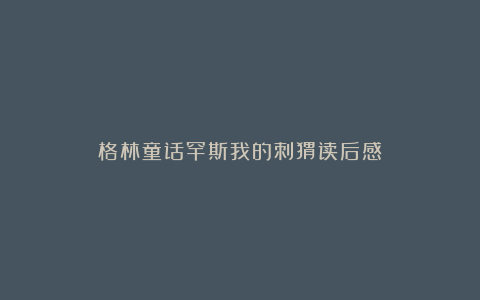 格林童话罕斯我的刺猬读后感